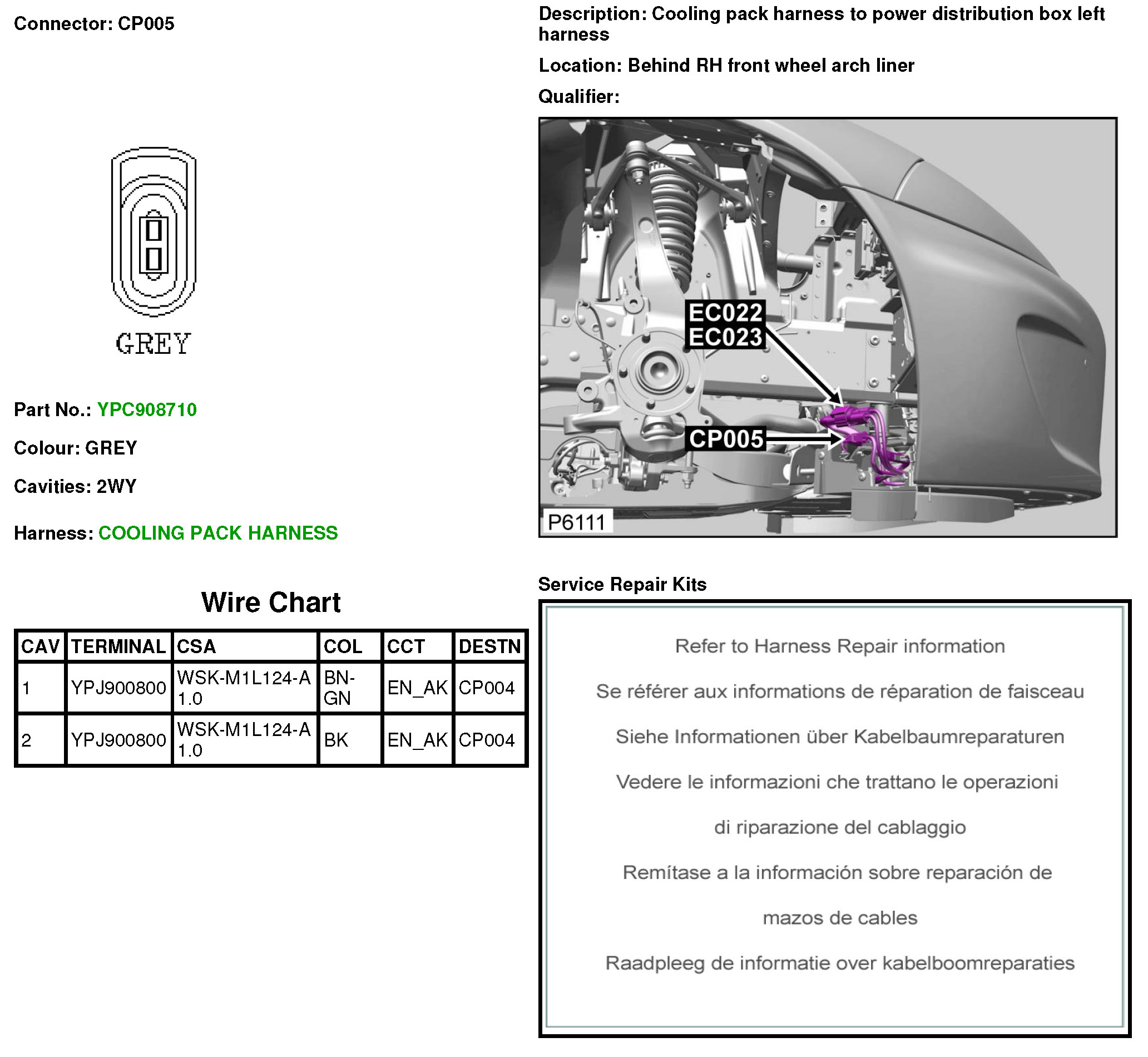 Connector: CP005

GREY

Part No.: YPC908710

Colour: GREY

Cavities: 2WY

Harness: COOLING PACK HARNESS

Wire Chart

| CAV | TERMINAL | CSA | COL | CCT | DESTN |
|---|---|---|---|---|---|
| 1 | YPJ900800 | WSK-M1L124-A 1.0 | BN-GN | EN_AK | CP004 |
| 2 | YPJ900800 | WSK-M1L124-A 1.0 | BK | EN_AK | CP004 |

Description: Cooling pack harness to power distribution box left harness

Location: Behind RH front wheel arch liner

Qualifier:

EC022
EC023
CP005
P6111

Service Repair Kits

Refer to Harness Repair information

Se référer aux informations de réparation de faisceau

Siehe Informationen über Kabelbaumreparaturen

Vedere le informazioni che trattano le operazioni di riparazione del cablaggio

Remítase a la información sobre reparación de mazos de cables

Raadpleeg de informatie over kabelboomreparaties